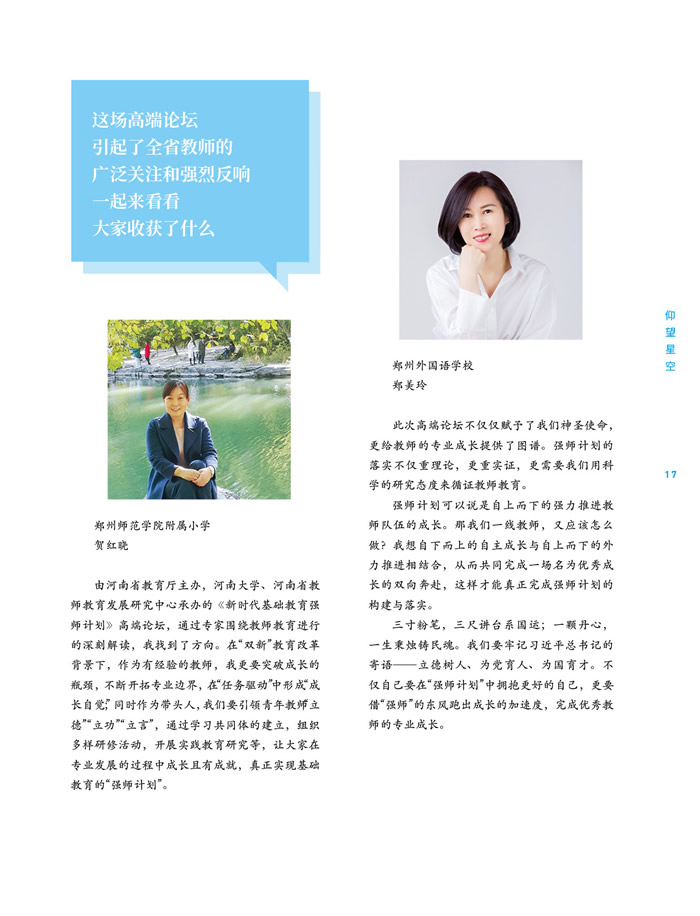 这场高端论坛
引起了全省教师的
广泛关注和强烈反响
一起来看看
大家收获了什么

郑州师范学院附属小学
贺红晓

由河南省教育厅主办，河南大学、河南省教师教育发展研究中心承办的《新时代基础教育强师计划》高端论坛，通过专家围绕教师教育进行的深刻解读，我找到了方向。在“双新”教育改革背景下，作为有经验的教师，我更要突破成长的瓶颈，不断开拓专业边界，在“任务驱动”中形成“成长自觉”，同时作为带头人，我们要引领青年教师立德”“立功”“立言”，通过学习共同体的建立，组织多样研修活动，开展实践教育研究等，让大家在专业发展的过程中成长且有成就，真正实现基础教育的“强师计划”。

郑州外国语学校
郑美玲

此次高端论坛不仅仅赋予了我们神圣使命，更给教师的专业成长提供了图谱。强师计划的落实不仅重理论，更重实证，更需要我们用科学的研究态度来循证教师教育。

强师计划可以说是自上而下的强力推进教师队伍的成长。那我们一线教师，又应该怎么做？我想自下而上的自主成长与自上而下的外力推进相结合，从而共同完成一场名为优秀成长的双向奔赴，这样才能真正完成强师计划的构建与落实。

三寸粉笔，三尺讲台系国运；一颗丹心，一生秉烛铸民魂。我们要牢记习近平总书记的寄语——立德树人、为党育人、为国育才。不仅自己要在“强师计划”中拥抱更好的自己，更要借“强师”的东风跑出成长的加速度，完成优秀教师的专业成长。

仰望星空

17